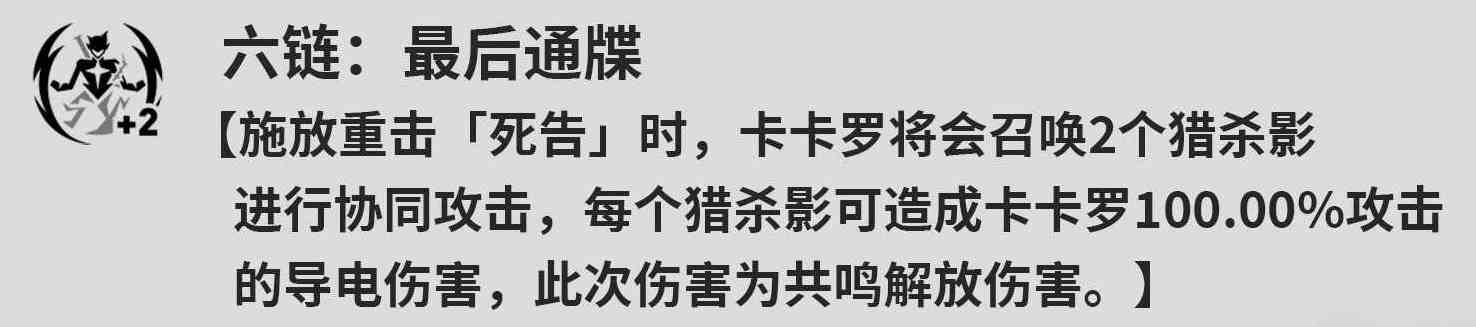 +2

六链：最后通牒

【施放重击「死告」时，卡卡罗将会召唤2个猎杀影进行协同攻击，每个猎杀影可造成卡卡罗100.00%攻击的导电伤害，此次伤害为共鸣解放伤害。】